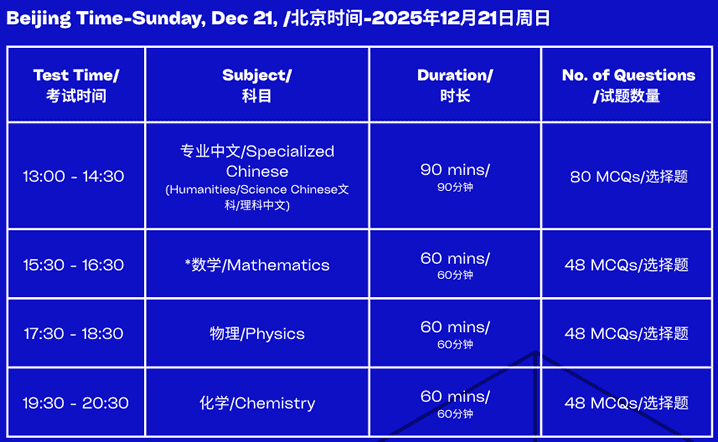 Beijing Time-Sunday, Dec 21, /北京时间-2025年12月21日周日

| Test Time/ 考试时间 | Subject/ 科目 | Duration/ 时长 | No. of Questions /试题数量 |
|---|---|---|---|
| 13:00 - 14:30 | 专业中文/Specialized Chinese (Humanities/Science Chinese文科/理科中文) | 90 mins/ 90分钟 | 80 MCQs/选择题 |
| 15:30 - 16:30 | *数学/Mathematics | 60 mins/ 60分钟 | 48 MCQs/选择题 |
| 17:30 - 18:30 | 物理/Physics | 60 mins/ 60分钟 | 48 MCQs/选择题 |
| 19:30 - 20:30 | 化学/Chemistry | 60 mins/ 60分钟 | 48 MCQs/选择题 |